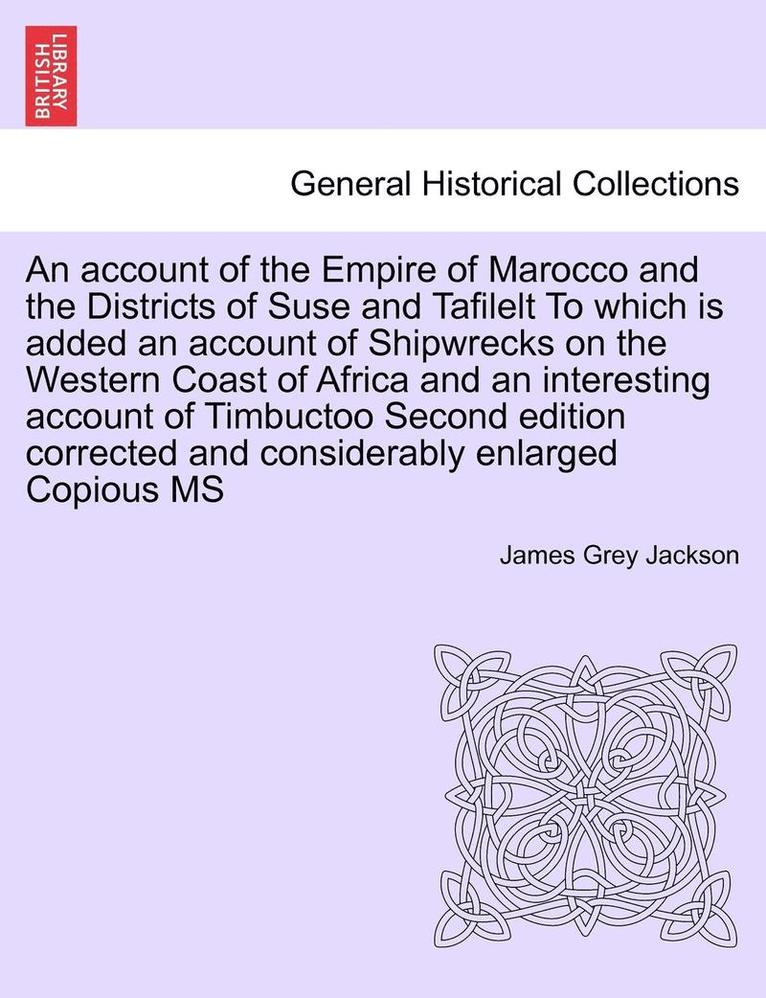 BRITISH LIBRARY

General Historical Collections

An account of the Empire of Marocco and the Districts of Suse and Tafilelt To which is added an account of Shipwrecks on the Western Coast of Africa and an interesting account of Timbuctoo Second edition corrected and considerably enlarged Copious MS

James Grey Jackson